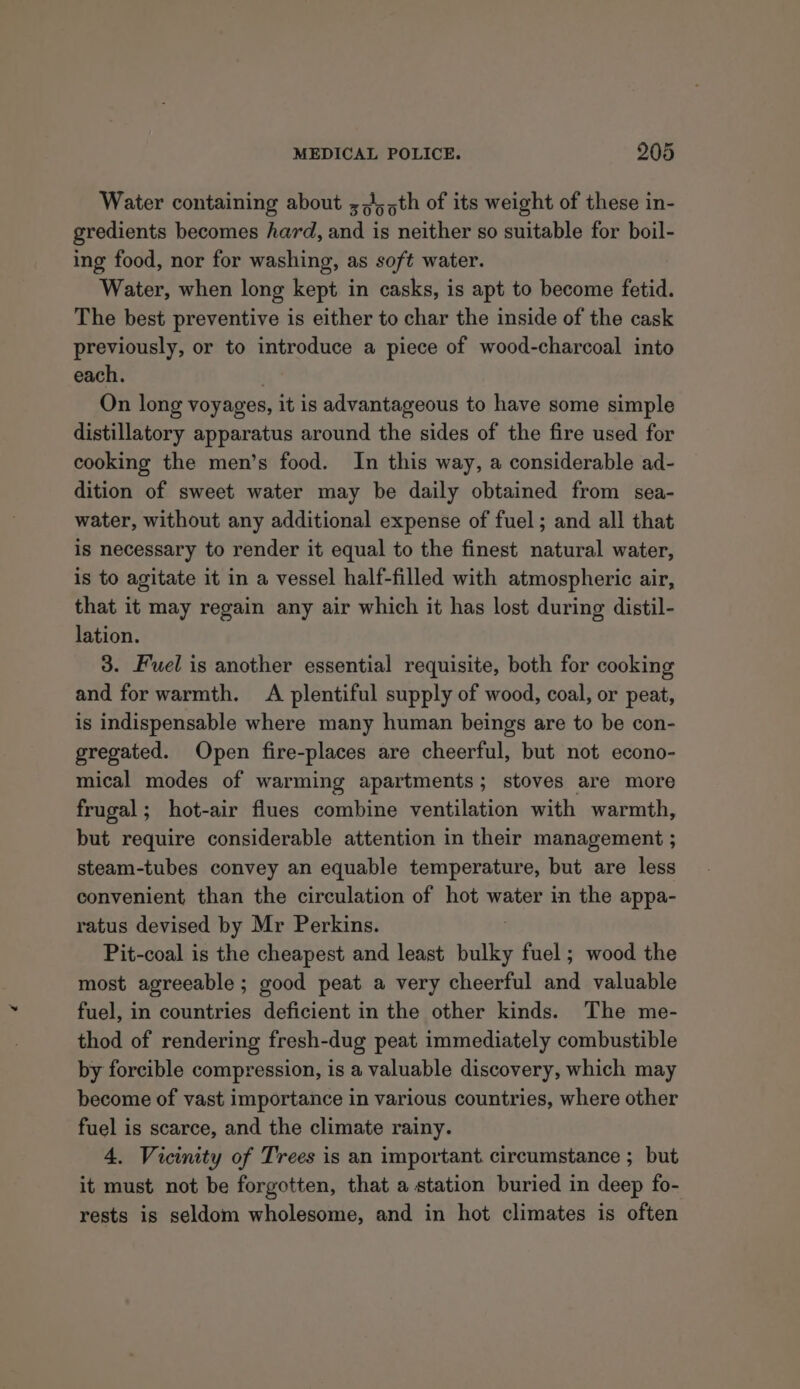 MEDICAL POLICE. 205

Water containing about $\frac{1}{3000}$th of its weight of these ingredients becomes hard, and is neither so suitable for boiling food, nor for washing, as soft water.

Water, when long kept in casks, is apt to become fetid. The best preventive is either to char the inside of the cask previously, or to introduce a piece of wood-charcoal into each.

On long voyages, it is advantageous to have some simple distillatory apparatus around the sides of the fire used for cooking the men's food. In this way, a considerable addition of sweet water may be daily obtained from sea-water, without any additional expense of fuel; and all that is necessary to render it equal to the finest natural water, is to agitate it in a vessel half-filled with atmospheric air, that it may regain any air which it has lost during distillation.

3. Fuel is another essential requisite, both for cooking and for warmth. A plentiful supply of wood, coal, or peat, is indispensable where many human beings are to be congregated. Open fire-places are cheerful, but not economical modes of warming apartments; stoves are more frugal; hot-air flues combine ventilation with warmth, but require considerable attention in their management; steam-tubes convey an equable temperature, but are less convenient than the circulation of hot water in the apparatus devised by Mr Perkins.

Pit-coal is the cheapest and least bulky fuel; wood the most agreeable; good peat a very cheerful and valuable fuel, in countries deficient in the other kinds. The method of rendering fresh-dug peat immediately combustible by forcible compression, is a valuable discovery, which may become of vast importance in various countries, where other fuel is scarce, and the climate rainy.

4. Vicinity of Trees is an important circumstance; but it must not be forgotten, that a station buried in deep forests is seldom wholesome, and in hot climates is often